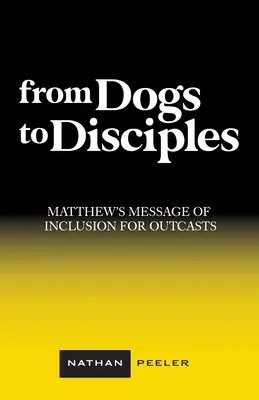 from Dogs to Disciples

MATTHEW'S MESSAGE OF INCLUSION FOR OUTCASTS

NATHAN PEELER